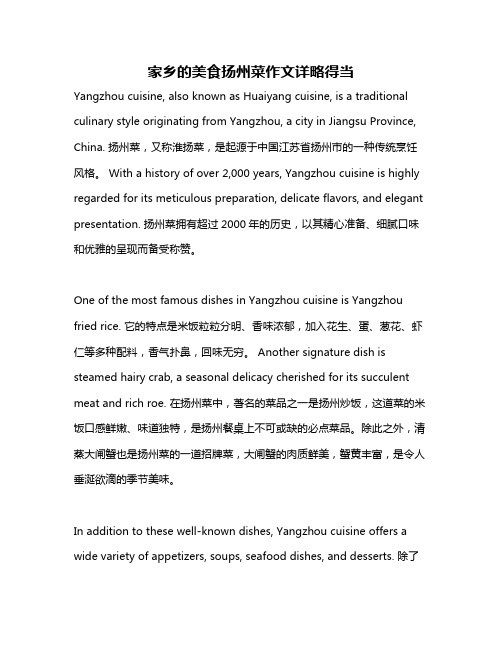 家乡的美食扬州菜作文详略得当

Yangzhou cuisine, also known as Huaiyang cuisine, is a traditional culinary style originating from Yangzhou, a city in Jiangsu Province, China. 扬州菜，又称淮扬菜，是起源于中国江苏省扬州市的一种传统烹饪风格。 With a history of over 2,000 years, Yangzhou cuisine is highly regarded for its meticulous preparation, delicate flavors, and elegant presentation. 扬州菜拥有超过 2000 年的历史，以其精心准备、细腻口味和优雅的呈现而备受称赞。

One of the most famous dishes in Yangzhou cuisine is Yangzhou fried rice. 它的特点是米饭粒粒分明、香味浓郁，加入花生、蛋、葱花、虾仁等多种配料，香气扑鼻，回味无穷。 Another signature dish is steamed hairy crab, a seasonal delicacy cherished for its succulent meat and rich roe. 在扬州菜中，著名的菜品之一是扬州炒饭，这道菜的米饭口感鲜嫩、味道独特，是扬州餐桌上不可或缺的必点菜品。除此之外，清蒸大闸蟹也是扬州菜的一道招牌菜，大闸蟹的肉质鲜美，蟹黄丰富，是令人垂涎欲滴的季节美味。

In addition to these well-known dishes, Yangzhou cuisine offers a wide variety of appetizers, soups, seafood dishes, and desserts. 除了